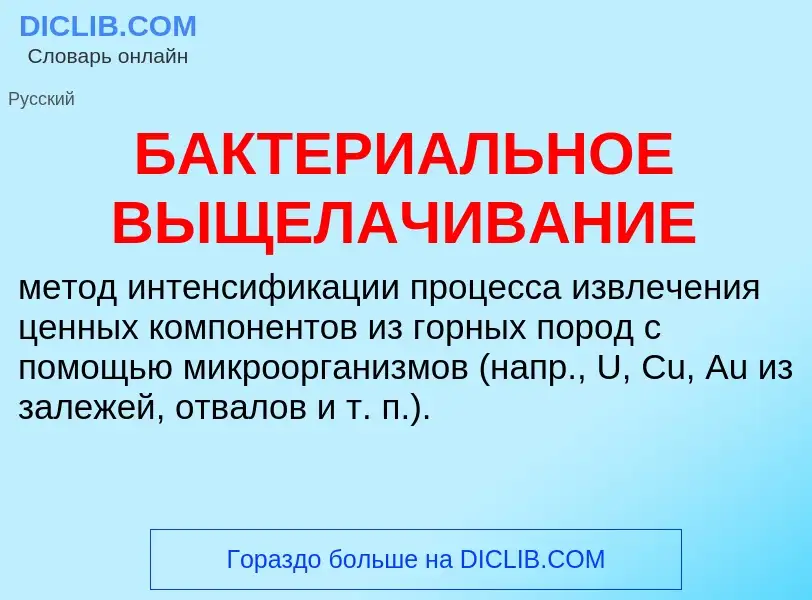 DICLIB.COM
Словарь онлайн

Русский

БАКТЕРИАЛЬНОЕ ВЫЩЕЛАЧИВАНИЕ

метод интенсификации процесса извлечения ценных компонентов из горных пород с помощью микроорганизмов (напр., U, Cu, Au из залежей, отвалов и т. п.).

Гораздо больше на DICLIB.COM